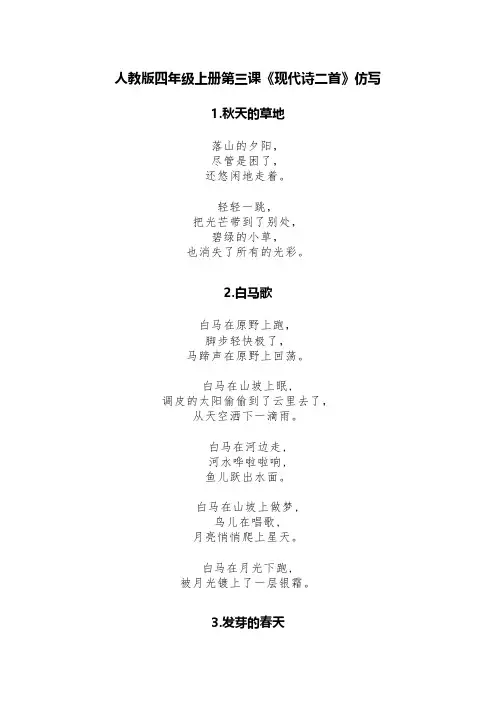 人教版四年级上册第三课《现代诗二首》仿写

1.秋天的草地

落山的夕阳，
尽管是困了，
还悠闲地走着。

轻轻一跳，
把光芒带到了别处，
碧绿的小草，
也消失了所有的光彩。

2.白马歌

白马在原野上跑，
脚步轻快极了，
马蹄声在原野上回荡。

白马在山坡上眠，
调皮的太阳偷偷到了云里去了，
从天空洒下一滴雨。

白马在河边走，
河水哗啦啦响，
鱼儿跃出水面。

白马在山坡上做梦，
鸟儿在唱歌，
月亮悄悄爬上星天。

白马在月光下跑，
被月光镀上了一层银霜。

3.发芽的春天